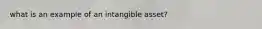 what is an example of an intangible asset?